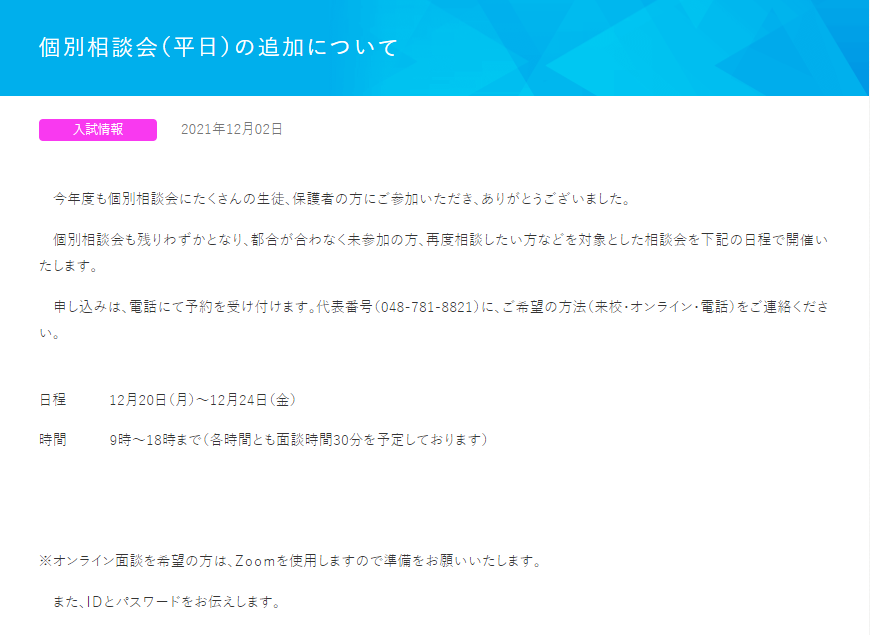 個別相談会（平日）の追加について

入試情報　2021年12月02日

今年度も個別相談会にたくさんの生徒、保護者の方にご参加いただき、ありがとうございました。

個別相談会も残りわずかとなり、都合が合わなく未参加の方、再度相談したい方などを対象とした相談会を下記の日程で開催いたします。

申し込みは、電話にて予約を受け付けます。代表番号（048-781-8821）に、ご希望の方法（来校・オンライン・電話）をご連絡ください。

日程　12月20日（月）～12月24日（金）

時間　9時～18時まで（各時間とも面談時間30分を予定しております）

※オンライン面談を希望の方は、Zoomを使用しますので準備をお願いいたします。

また、IDとパスワードをお伝えします。